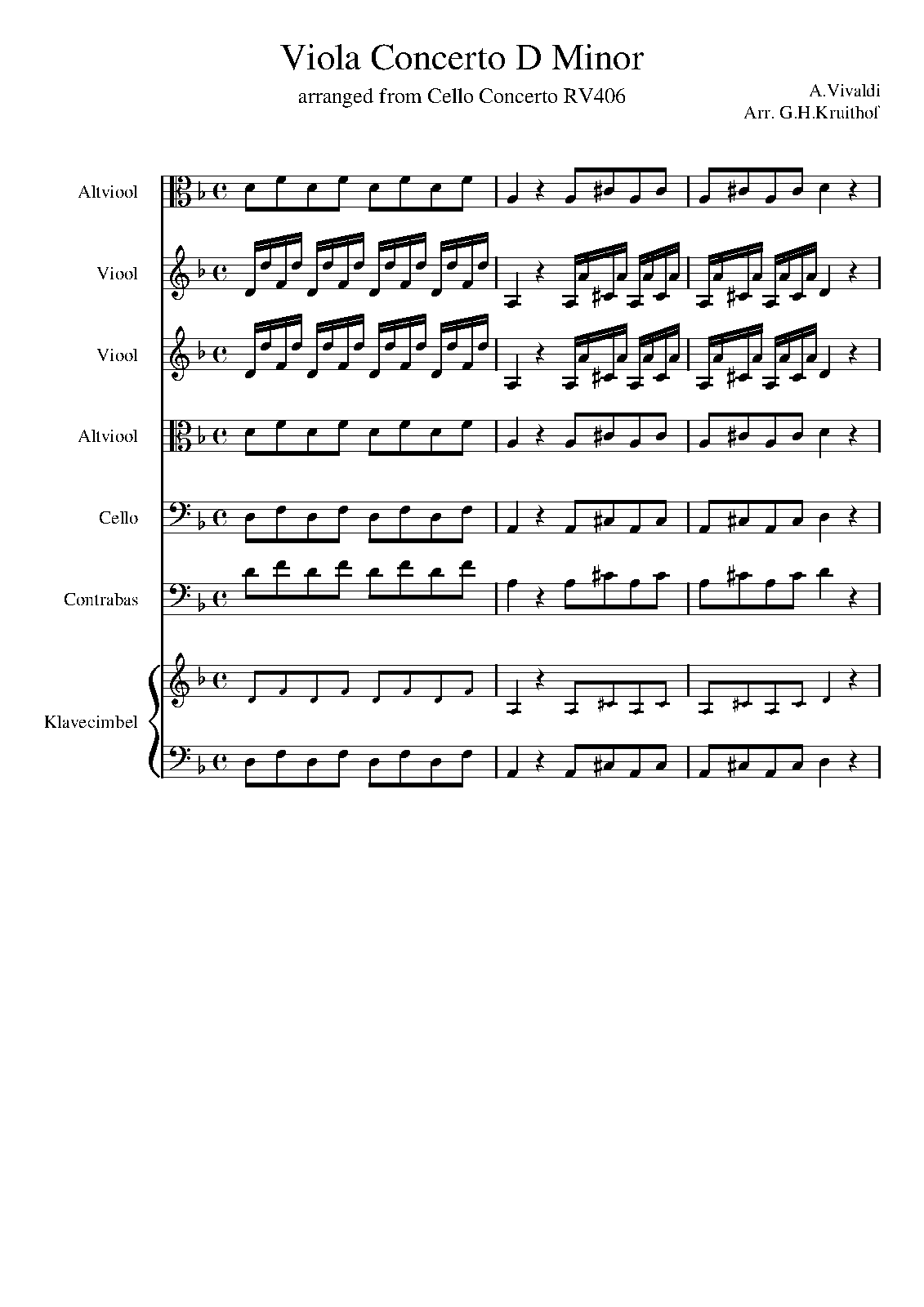 Viola Concerto D Minor

arranged from Cello Concerto RV406

A.Vivaldi
Arr. G.H.Kruithof

Altviool

Viool

Viool

Altviool

Cello

Contrabas

Klavecimbel